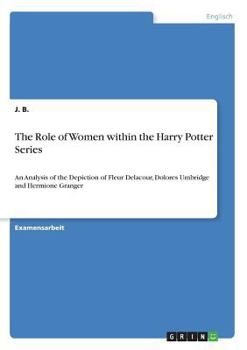 Englisch

J. B.

The Role of Women within the Harry Potter Series

An Analysis of the Depiction of Fleur Delacour, Dolores Umbridge and Hermione Granger

Examensarbeit

GRIN